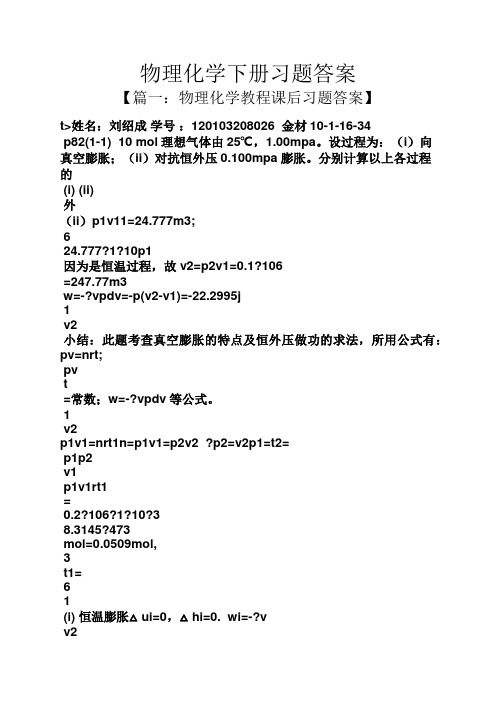 物理化学下册习题答案
【篇一：物理化学教程课后习题答案】

t>姓名：刘绍成 学号：120103208026 金材 10-1-16-34
p82(1-1) 10 mol 理想气体由 25℃，1.00mpa。设过程为：（i）向真空膨胀；（ii）对抗恒外压 0.100mpa 膨胀。分别计算以上各过程的
(i) (ii)
外
（ii）p1v11=24.777m3;
6
24.777?1?10p1
因为是恒温过程，故 v2=p2v1=0.1?106
=247.77m3
w=-?vpdv=-p(v2-v1)=-22.2995j
1
v2
小结：此题考查真空膨胀的特点及恒外压做功的求法，所用公式有：pv=nrt;
pv
t
=常数；w=-?vpdv 等公式。
1
v2
p1v1=nrt1n=p1v1=p2v2 ?p2=v2p1=t2=
p1p2
v1
p1v1rt1
=
0.2?106?1?10?3
8.3145?473
mol=0.0509mol,
3
t1=
6
1
(i) 恒温膨胀△ ui=0，△ hi=0. wi=-?v
v2